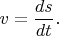 $v = \frac{ds}{dt}.$